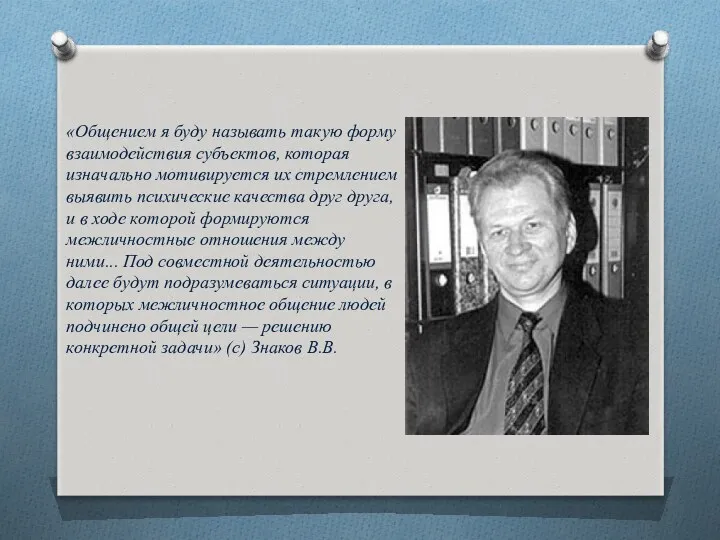 «Общением я буду называть такую форму взаимодействия субъектов, которая изначально мотивируется их стремлением выявить психические качества друг друга, и в ходе которой формируются межличностные отношения между ними... Под совместной деятельностью далее будут подразумеваться ситуации, в которых межличностное общение людей подчинено общей цели — решению конкретной задачи» (с) Знаков В.В.